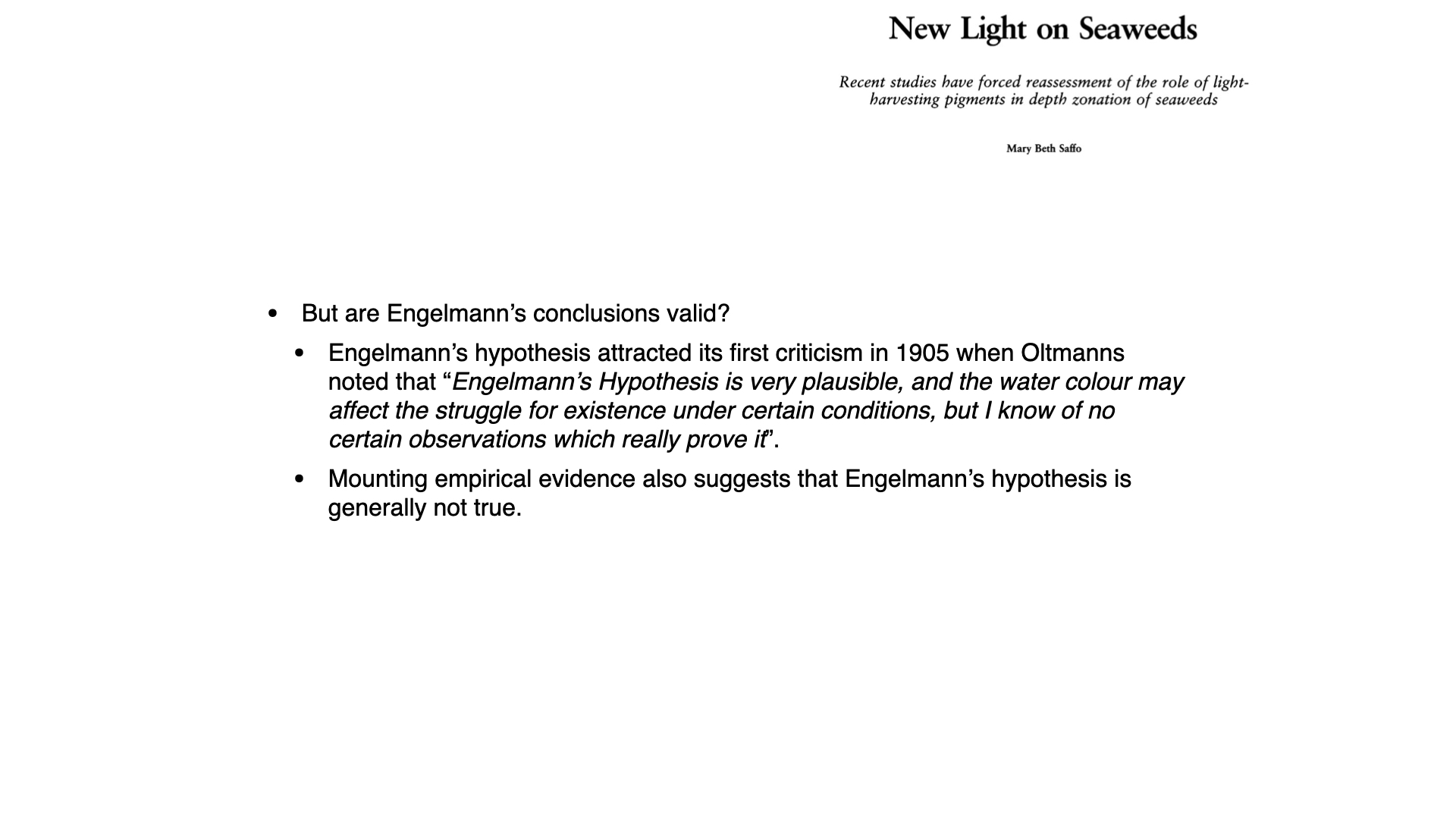 New Light on Seaweeds

Recent studies have forced reassessment of the role of light-harvesting pigments in depth zonation of seaweeds

Mary Beth Saffo

• But are Engelmann's conclusions valid?

• Engelmann's hypothesis attracted its first criticism in 1905 when Oltmanns noted that "Engelmann's Hypothesis is very plausible, and the water colour may affect the struggle for existence under certain conditions, but I know of no certain observations which really prove it".

• Mounting empirical evidence also suggests that Engelmann's hypothesis is generally not true.